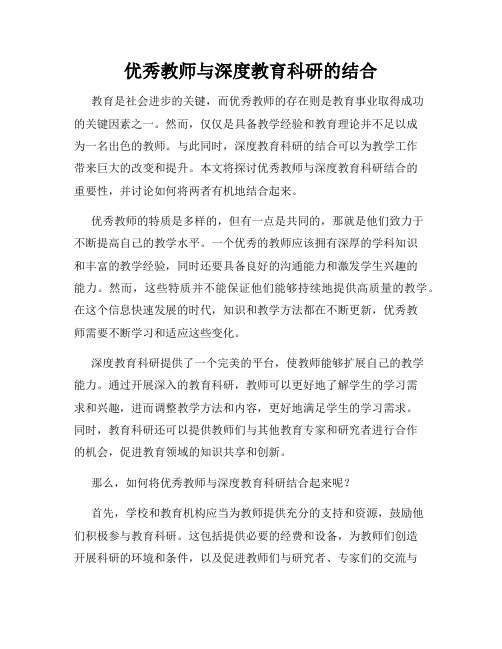 优秀教师与深度教育科研的结合

教育是社会进步的关键，而优秀教师的存在则是教育事业取得成功的关键因素之一。然而，仅仅是具备教学经验和教育理论并不足以成为一名出色的教师。与此同时，深度教育科研的结合可以为教学工作带来巨大的改变和提升。本文将探讨优秀教师与深度教育科研结合的重要性，并讨论如何将两者有机地结合起来。

优秀教师的特质是多样的，但有一点是共同的，那就是他们致力于不断提高自己的教学水平。一个优秀的教师应该拥有深厚的学科知识和丰富的教学经验，同时还要具备良好的沟通能力和激发学生兴趣的能力。然而，这些特质并不能保证他们能够持续地提供高质量的教学。在这个信息快速发展的时代，知识和教学方法都在不断更新，优秀教师需要不断学习和适应这些变化。

深度教育科研提供了一个完美的平台，使教师能够扩展自己的教学能力。通过开展深入的教育科研，教师可以更好地了解学生的学习需求和兴趣，进而调整教学方法和内容，更好地满足学生的学习需求。同时，教育科研还可以提供教师们与其他教育专家和研究者进行合作的机会，促进教育领域的知识共享和创新。

那么，如何将优秀教师与深度教育科研结合起来呢？

首先，学校和教育机构应当为教师提供充分的支持和资源，鼓励他们积极参与教育科研。这包括提供必要的经费和设备，为教师们创造开展科研的环境和条件，以及促进教师们与研究者、专家们的交流与